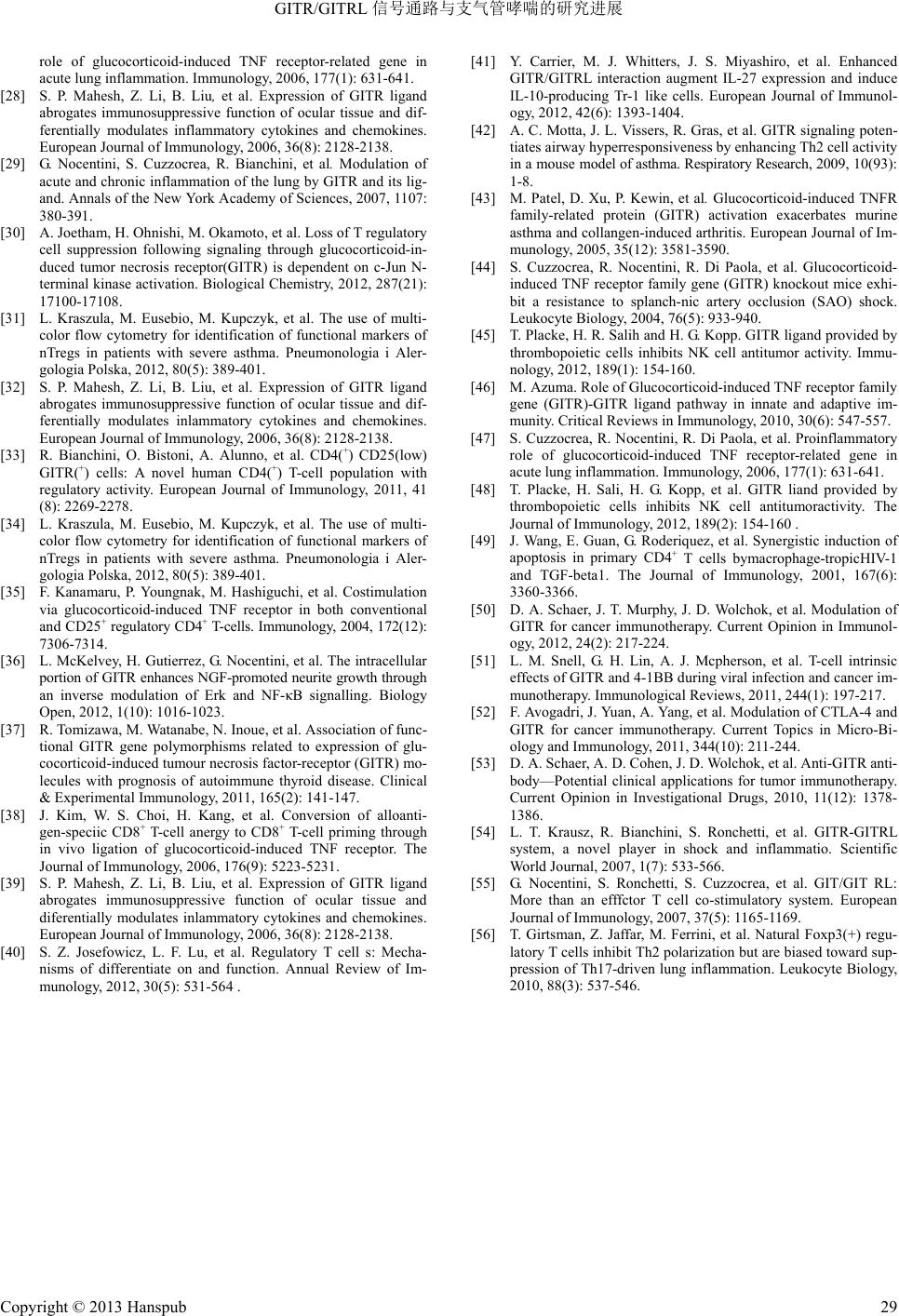 GITR/GITRL 信号通路与支气管哮喘的研究进展

role of glucocorticoid-induced TNF receptor-related gene in acute lung inflammation. Immunology, 2006, 177(1): 631-641.

[28] S. P. Mahesh, Z. Li, B. Liu, et al. Expression of GITR ligand abrogates immunosuppressive function of ocular tissue and differentially modulates inflammatory cytokines and chemokines. European Journal of Immunology, 2006, 36(8): 2128-2138.

[29] G. Nocentini, S. Cuzzocrea, R. Bianchini, et al. Modulation of acute and chronic inflammation of the lung by GITR and its ligand. Annals of the New York Academy of Sciences, 2007, 1107: 380-391.

[30] A. Joetham, H. Ohnishi, M. Okamoto, et al. Loss of T regulatory cell suppression following signaling through glucocorticoid-induced tumor necrosis receptor(GITR) is dependent on c-Jun N-terminal kinase activation. Biological Chemistry, 2012, 287(21): 17100-17108.

[31] L. Kraszula, M. Eusebio, M. Kupczyk, et al. The use of multicolor flow cytometry for identification of functional markers of nTregs in patients with severe asthma. Pneumonologia i Alergologia Polska, 2012, 80(5): 389-401.

[32] S. P. Mahesh, Z. Li, B. Liu, et al. Expression of GITR ligand abrogates immunosuppressive function of ocular tissue and differentially modulates inlammatory cytokines and chemokines. European Journal of Immunology, 2006, 36(8): 2128-2138.

[33] R. Bianchini, O. Bistoni, A. Alunno, et al. CD4($^+$) CD25(low) GITR($^+$) cells: A novel human CD4($^+$) T-cell population with regulatory activity. European Journal of Immunology, 2011, 41 (8): 2269-2278.

[34] L. Kraszula, M. Eusebio, M. Kupczyk, et al. The use of multicolor flow cytometry for identification of functional markers of nTregs in patients with severe asthma. Pneumonologia i Alergologia Polska, 2012, 80(5): 389-401.

[35] F. Kanamaru, P. Youngnak, M. Hashiguchi, et al. Costimulation via glucocorticoid-induced TNF receptor in both conventional and CD25$^+$ regulatory CD4$^+$ T-cells. Immunology, 2004, 172(12): 7306-7314.

[36] L. McKelvey, H. Gutierrez, G. Nocentini, et al. The intracellular portion of GITR enhances NGF-promoted neurite growth through an inverse modulation of Erk and NF-κB signalling. Biology Open, 2012, 1(10): 1016-1023.

[37] R. Tomizawa, M. Watanabe, N. Inoue, et al. Association of functional GITR gene polymorphisms related to expression of glucocorticoid-induced tumour necrosis factor-receptor (GITR) molecules with prognosis of autoimmune thyroid disease. Clinical & Experimental Immunology, 2011, 165(2): 141-147.

[38] J. Kim, W. S. Choi, H. Kang, et al. Conversion of alloantigen-speciic CD8$^+$ T-cell anergy to CD8$^+$ T-cell priming through in vivo ligation of glucocorticoid-induced TNF receptor. The Journal of Immunology, 2006, 176(9): 5223-5231.

[39] S. P. Mahesh, Z. Li, B. Liu, et al. Expression of GITR ligand abrogates immunosuppressive function of ocular tissue and diferentially modulates inlammatory cytokines and chemokines. European Journal of Immunology, 2006, 36(8): 2128-2138.

[40] S. Z. Josefowicz, L. F. Lu, et al. Regulatory T cell s: Mechanisms of differentiate on and function. Annual Review of Immunology, 2012, 30(5): 531-564 .

[41] Y. Carrier, M. J. Whitters, J. S. Miyashiro, et al. Enhanced GITR/GITRL interaction augment IL-27 expression and induce IL-10-producing Tr-1 like cells. European Journal of Immunology, 2012, 42(6): 1393-1404.

[42] A. C. Motta, J. L. Vissers, R. Gras, et al. GITR signaling potentiates airway hyperresponsiveness by enhancing Th2 cell activity in a mouse model of asthma. Respiratory Research, 2009, 10(93): 1-8.

[43] M. Patel, D. Xu, P. Kewin, et al. Glucocorticoid-induced TNFR family-related protein (GITR) activation exacerbates murine asthma and collangen-induced arthritis. European Journal of Immunology, 2005, 35(12): 3581-3590.

[44] S. Cuzzocrea, R. Nocentini, R. Di Paola, et al. Glucocorticoid-induced TNF receptor family gene (GITR) knockout mice exhibit a resistance to splanch-nic artery occlusion (SAO) shock. Leukocyte Biology, 2004, 76(5): 933-940.

[45] T. Placke, H. R. Salih and H. G. Kopp. GITR ligand provided by thrombopoietic cells inhibits NK cell antitumor activity. Immunology, 2012, 189(1): 154-160.

[46] M. Azuma. Role of Glucocorticoid-induced TNF receptor family gene (GITR)-GITR ligand pathway in innate and adaptive immunity. Critical Reviews in Immunology, 2010, 30(6): 547-557.

[47] S. Cuzzocrea, R. Nocentini, R. Di Paola, et al. Proinflammatory role of glucocorticoid-induced TNF receptor-related gene in acute lung inflammation. Immunology, 2006, 177(1): 631-641.

[48] T. Placke, H. Sali, H. G. Kopp, et al. GITR liand provided by thrombopoietic cells inhibits NK cell antitumoractivity. The Journal of Immunology, 2012, 189(2): 154-160 .

[49] J. Wang, E. Guan, G. Roderiquez, et al. Synergistic induction of apoptosis in primary CD4$^+$ T cells bymacrophage-tropicHIV-1 and TGF-beta1. The Journal of Immunology, 2001, 167(6): 3360-3366.

[50] D. A. Schaer, J. T. Murphy, J. D. Wolchok, et al. Modulation of GITR for cancer immunotherapy. Current Opinion in Immunology, 2012, 24(2): 217-224.

[51] L. M. Snell, G. H. Lin, A. J. Mcpherson, et al. T-cell intrinsic effects of GITR and 4-1BB during viral infection and cancer immunotherapy. Immunological Reviews, 2011, 244(1): 197-217.

[52] F. Avogadri, J. Yuan, A. Yang, et al. Modulation of CTLA-4 and GITR for cancer immunotherapy. Current Topics in Micro-Biology and Immunology, 2011, 344(10): 211-244.

[53] D. A. Schaer, A. D. Cohen, J. D. Wolchok, et al. Anti-GITR antibody—Potential clinical applications for tumor immunotherapy. Current Opinion in Investigational Drugs, 2010, 11(12): 1378-1386.

[54] L. T. Krausz, R. Bianchini, S. Ronchetti, et al. GITR-GITRL system, a novel player in shock and inflammatio. Scientific World Journal, 2007, 1(7): 533-566.

[55] G. Nocentini, S. Ronchetti, S. Cuzzocrea, et al. GIT/GIT RL: More than an efffctor T cell co-stimulatory system. European Journal of Immunology, 2007, 37(5): 1165-1169.

[56] T. Girtsman, Z. Jaffar, M. Ferrini, et al. Natural Foxp3(+) regulatory T cells inhibit Th2 polarization but are biased toward suppression of Th17-driven lung inflammation. Leukocyte Biology, 2010, 88(3): 537-546.

Copyright © 2013 Hanspub 29